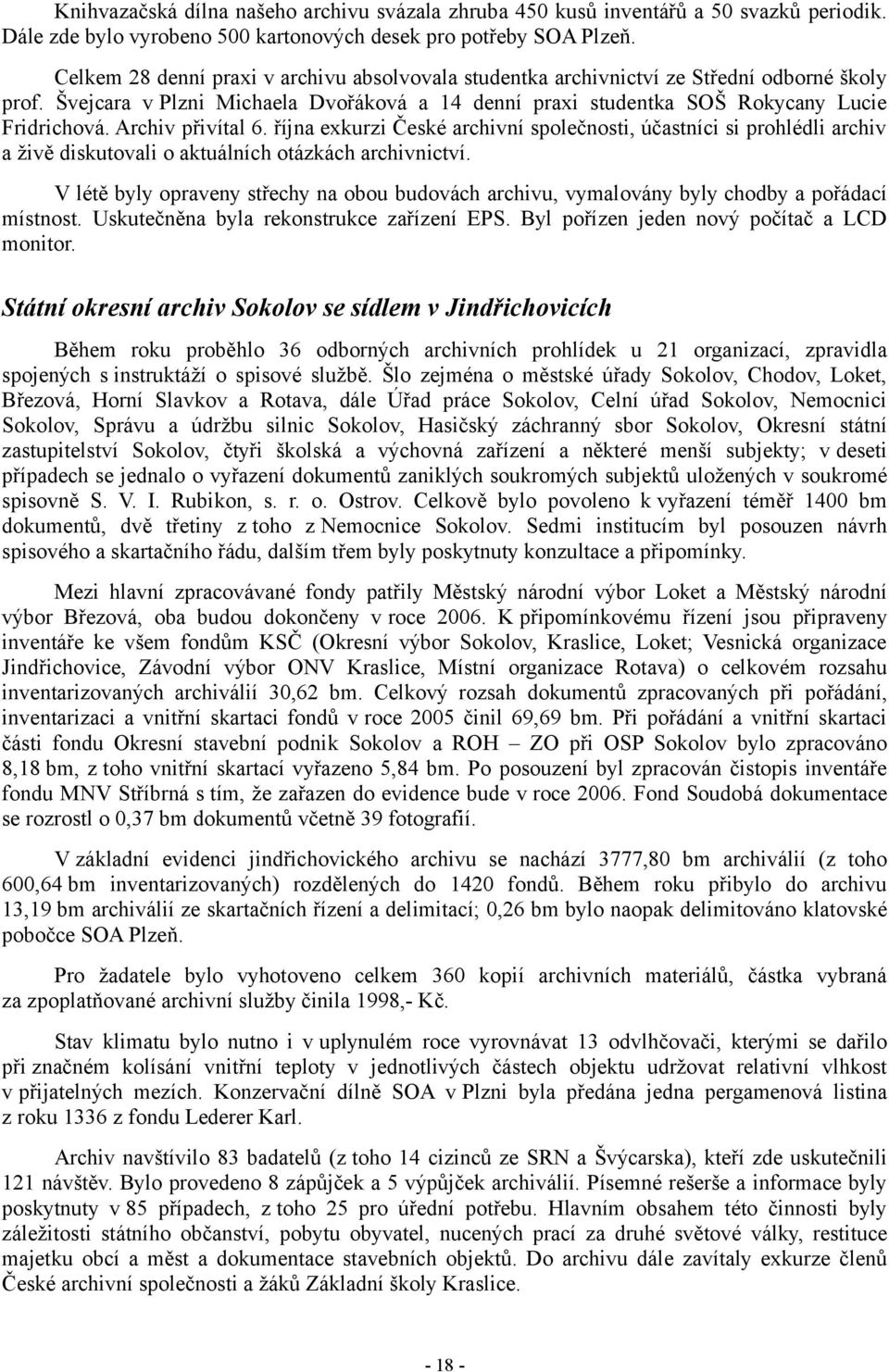 Knihvazačská dílna našeho archivu svázala zhruba 450 kusů inventářů a 50 svazků periodik. Dále zde bylo vyrobeno 500 kartonových desek pro potřeby SOA Plzeň.

Celkem 28 denní praxi v archivu absolvovala studentka archivnictví ze Střední odborné školy prof. Švejcara v Plzni Michaela Dvořáková a 14 denní praxi studentka SOŠ Rokycany Lucie Fridrichová. Archiv přivítal 6. října exkurzi České archivní společnosti, účastníci si prohlédli archiv a živě diskutovali o aktuálních otázkách archivnictví.

V létě byly opraveny střechy na obou budovách archivu, vymalovány byly chodby a pořádací místnost. Uskutečněna byla rekonstrukce zařízení EPS. Byl pořízen jeden nový počítač a LCD monitor.

Státní okresní archiv Sokolov se sídlem v Jindřichovicích

Během roku proběhlo 36 odborných archivních prohlídek u 21 organizací, zpravidla spojených s instruktáží o spisové službě. Šlo zejména o městské úřady Sokolov, Chodov, Loket, Březová, Horní Slavkov a Rotava, dále Úřad práce Sokolov, Celní úřad Sokolov, Nemocnici Sokolov, Správu a údržbu silnic Sokolov, Hasičský záchranný sbor Sokolov, Okresní státní zastupitelství Sokolov, čtyři školská a výchovná zařízení a některé menší subjekty; v deseti případech se jednalo o vyřazení dokumentů zaniklých soukromých subjektů uložených v soukromé spisovně S. V. I. Rubikon, s. r. o. Ostrov. Celkově bylo povoleno k vyřazení téměř 1400 bm dokumentů, dvě třetiny z toho z Nemocnice Sokolov. Sedmi institucím byl posouzen návrh spisového a skartačního řádu, dalším třem byly poskytnuty konzultace a připomínky.

Mezi hlavní zpracovávané fondy patřily Městský národní výbor Loket a Městský národní výbor Březová, oba budou dokončeny v roce 2006. K připomínkovému řízení jsou připraveny inventáře ke všem fondům KSČ (Okresní výbor Sokolov, Kraslice, Loket; Vesnická organizace Jindřichovice, Závodní výbor ONV Kraslice, Místní organizace Rotava) o celkovém rozsahu inventarizovaných archiválií 30,62 bm. Celkový rozsah dokumentů zpracovaných při pořádání, inventarizaci a vnitřní skartaci fondů v roce 2005 činil 69,69 bm. Při pořádání a vnitřní skartaci části fondu Okresní stavební podnik Sokolov a ROH – ZO při OSP Sokolov bylo zpracováno 8,18 bm, z toho vnitřní skartací vyřazeno 5,84 bm. Po posouzení byl zpracován čistopis inventáře fondu MNV Stříbrná s tím, že zařazen do evidence bude v roce 2006. Fond Soudobá dokumentace se rozrostl o 0,37 bm dokumentů včetně 39 fotografií.

V základní evidenci jindřichovického archivu se nachází 3777,80 bm archiválií (z toho 600,64 bm inventarizovaných) rozdělených do 1420 fondů. Během roku přibylo do archivu 13,19 bm archiválií ze skartačních řízení a delimitací; 0,26 bm bylo naopak delimitováno klatovské pobočce SOA Plzeň.

Pro žadatele bylo vyhotoveno celkem 360 kopií archivních materiálů, částka vybraná za zpoplatňované archivní služby činila 1998,- Kč.

Stav klimatu bylo nutno i v uplynulém roce vyrovnávat 13 odvlhčovači, kterými se dařilo při značném kolísání vnitřní teploty v jednotlivých částech objektu udržovat relativní vlhkost v přijatelných mezích. Konzervační dílně SOA v Plzni byla předána jedna pergamenová listina z roku 1336 z fondu Lederer Karl.

Archiv navštívilo 83 badatelů (z toho 14 cizinců ze SRN a Švýcarska), kteří zde uskutečnili 121 návštěv. Bylo provedeno 8 zápůjček a 5 výpůjček archiválií. Písemné rešerše a informace byly poskytnuty v 85 případech, z toho 25 pro úřední potřebu. Hlavním obsahem této činnosti byly záležitosti státního občanství, pobytu obyvatel, nucených prací za druhé světové války, restituce majetku obcí a měst a dokumentace stavebních objektů. Do archivu dále zavítaly exkurze členů České archivní společnosti a žáků Základní školy Kraslice.

- 18 -